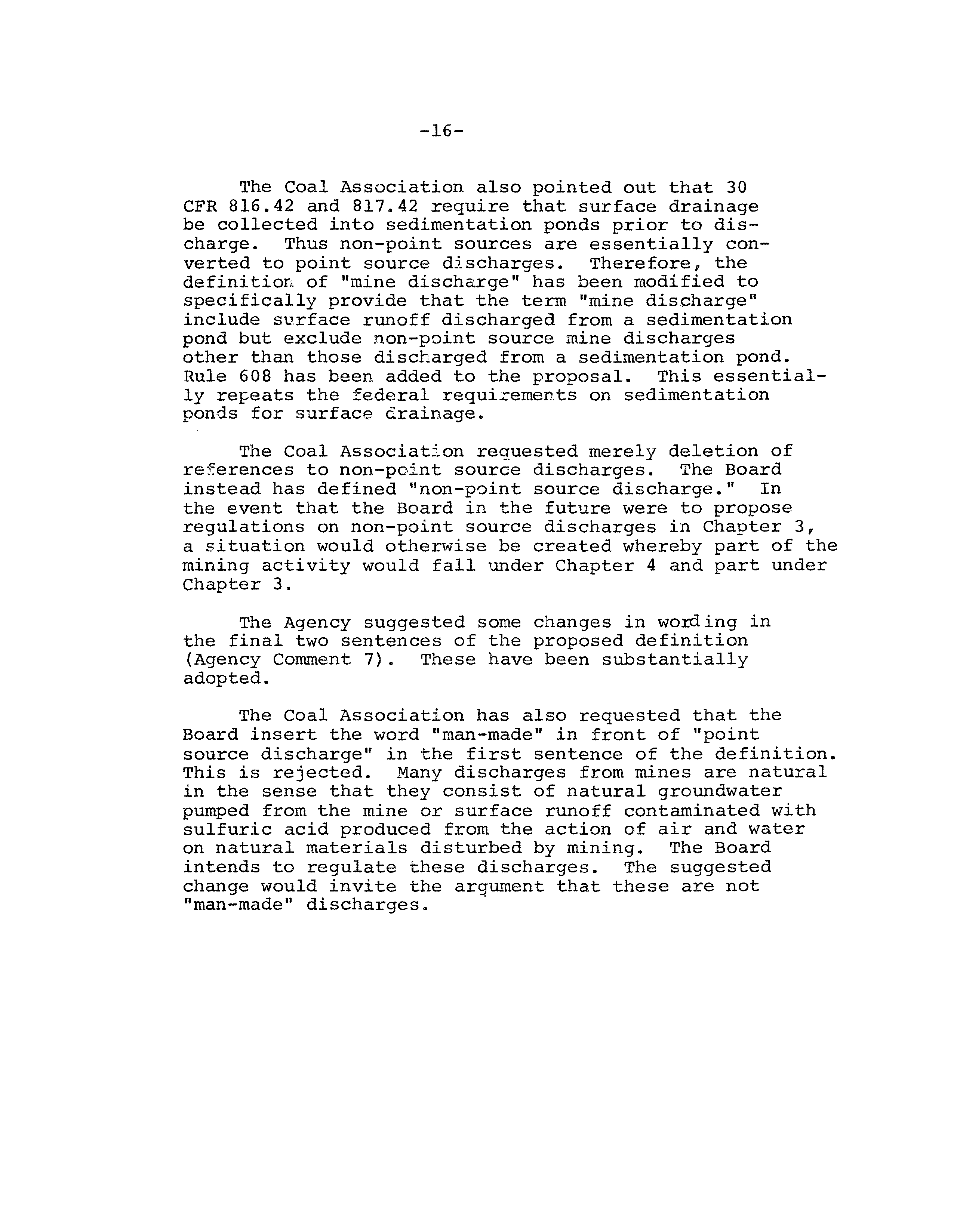 -16-

The Coal Association also pointed out that 30 CFR 816.42 and 817.42 require that surface drainage be collected into sedimentation ponds prior to discharge. Thus non-point sources are essentially converted to point source discharges. Therefore, the definition of "mine discharge" has been modified to specifically provide that the term "mine discharge" include surface runoff discharged from a sedimentation pond but exclude non-point source mine discharges other than those discharged from a sedimentation pond. Rule 608 has been added to the proposal. This essentially repeats the federal requirements on sedimentation ponds for surface drainage.

The Coal Association requested merely deletion of references to non-point source discharges. The Board instead has defined "non-point source discharge." In the event that the Board in the future were to propose regulations on non-point source discharges in Chapter 3, a situation would otherwise be created whereby part of the mining activity would fall under Chapter 4 and part under Chapter 3.

The Agency suggested some changes in wording in the final two sentences of the proposed definition (Agency Comment 7). These have been substantially adopted.

The Coal Association has also requested that the Board insert the word "man-made" in front of "point source discharge" in the first sentence of the definition. This is rejected. Many discharges from mines are natural in the sense that they consist of natural groundwater pumped from the mine or surface runoff contaminated with sulfuric acid produced from the action of air and water on natural materials disturbed by mining. The Board intends to regulate these discharges. The suggested change would invite the argument that these are not "man-made" discharges.